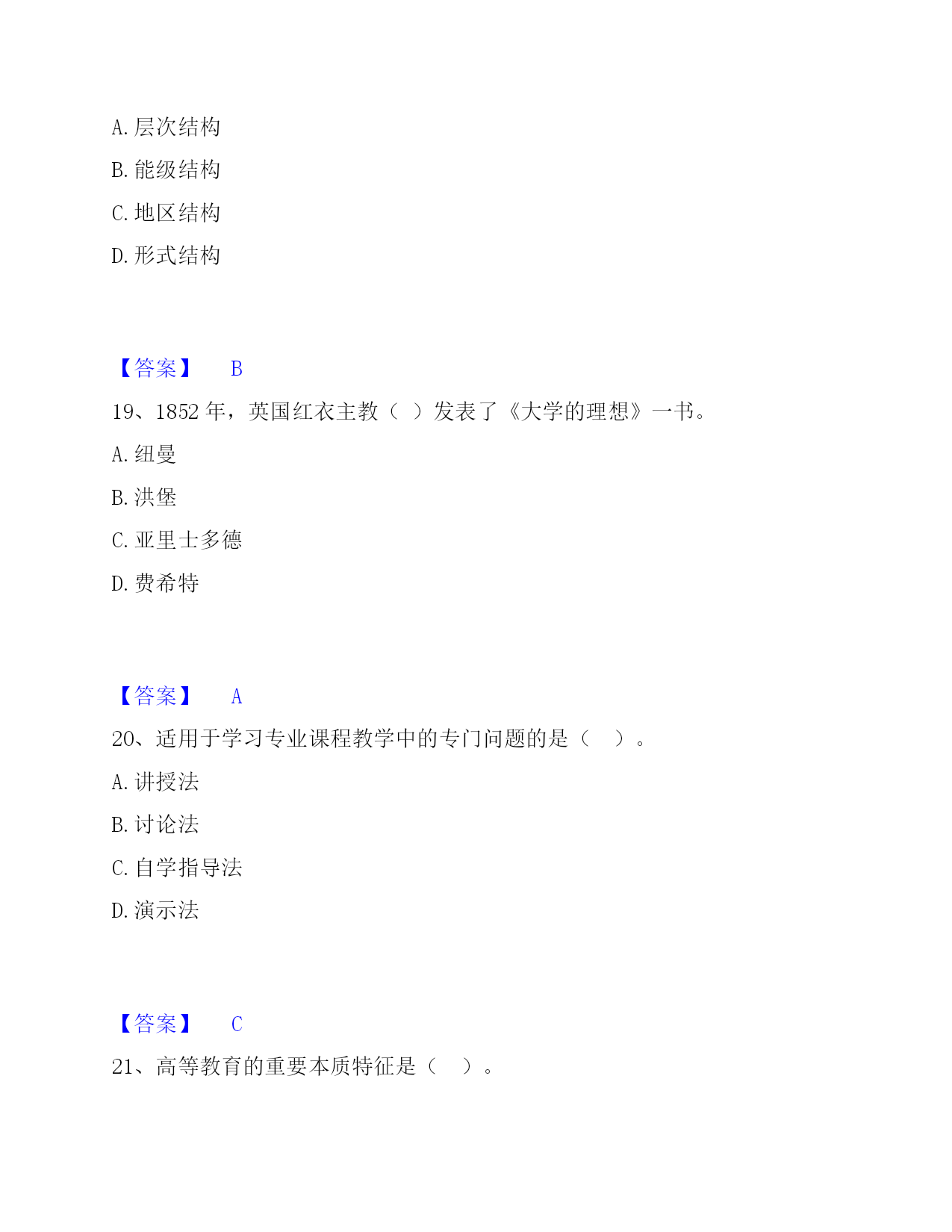 A. 层次结构

B. 能级结构

C. 地区结构

D. 形式结构

【答案】 B

19、1852 年，英国红衣主教（ ）发表了《大学的理想》一书。

A. 纽曼

B. 洪堡

C. 亚里士多德

D. 费希特

【答案】 A

20、适用于学习专业课程教学中的专门问题的是（ ）。

A. 讲授法

B. 讨论法

C. 自学指导法

D. 演示法

【答案】 C

21、高等教育的重要本质特征是（ ）。